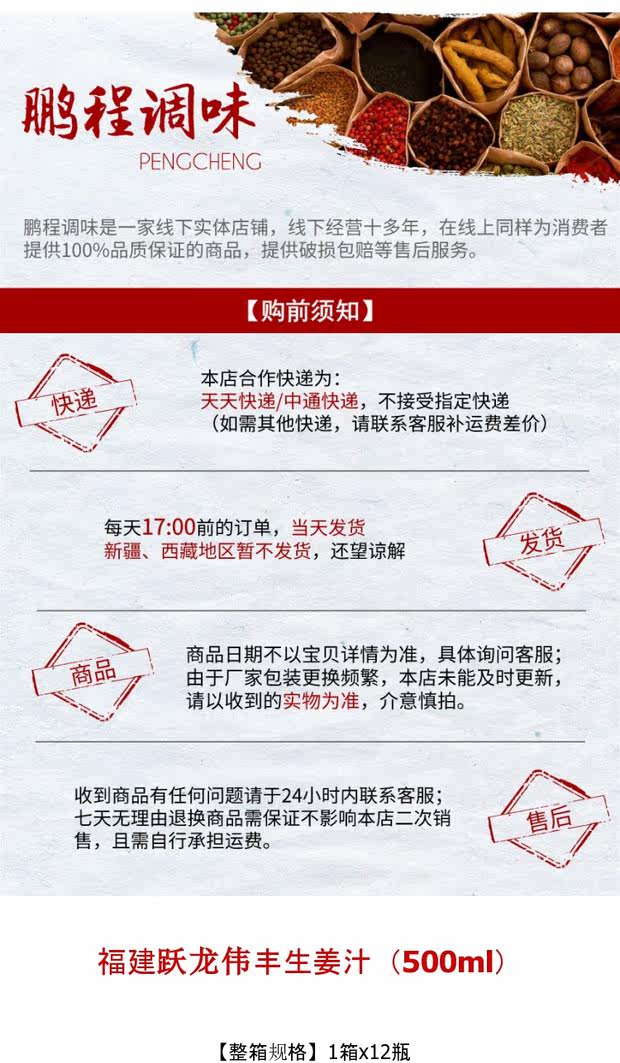 鹏程调味
PENGCHENG

鹏程调味是一家线下实体店铺，线下经营十多年，在线上同样为消费者提供100%品质保证的商品，提供破损包赔等售后服务。

【购前须知】

快递

本店合作快递为：
天天快递/中通快递，不接受指定快递
（如需其他快递，请联系客服补运费差价）

每天17:00前的订单，当天发货
新疆、西藏地区暂不发货，还望谅解

发货

商品

商品日期不以宝贝详情为准，具体询问客服；由于厂家包装更换频繁，本店未能及时更新，请以收到的实物为准，介意慎拍。

收到商品有任何问题请于24小时内联系客服；七天无理由退换商品需保证不影响本店二次销售，且需自行承担运费。

售后

福建跃龙伟丰生姜汁（500ml）

【整箱规格】1箱x12瓶